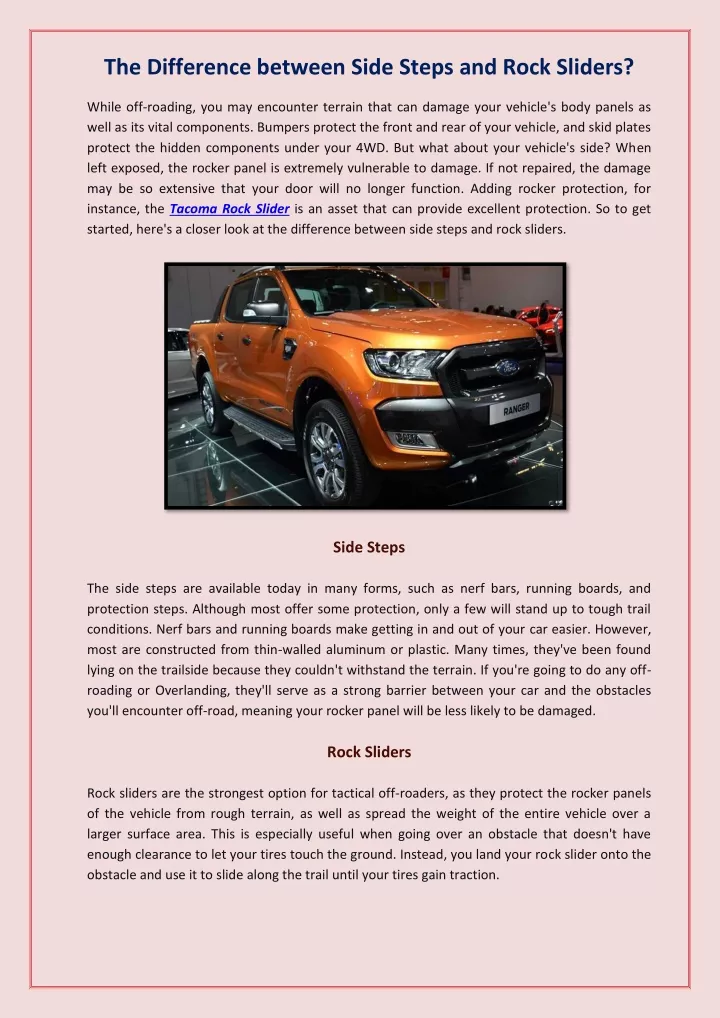 The Difference between Side Steps and Rock Sliders?

While off-roading, you may encounter terrain that can damage your vehicle's body panels as well as its vital components. Bumpers protect the front and rear of your vehicle, and skid plates protect the hidden components under your 4WD. But what about your vehicle's side? When left exposed, the rocker panel is extremely vulnerable to damage. If not repaired, the damage may be so extensive that your door will no longer function. Adding rocker protection, for instance, the Tacoma Rock Slider is an asset that can provide excellent protection. So to get started, here's a closer look at the difference between side steps and rock sliders.

RANGER

Side Steps

The side steps are available today in many forms, such as nerf bars, running boards, and protection steps. Although most offer some protection, only a few will stand up to tough trail conditions. Nerf bars and running boards make getting in and out of your car easier. However, most are constructed from thin-walled aluminum or plastic. Many times, they've been found lying on the trailside because they couldn't withstand the terrain. If you're going to do any off-roading or Overlanding, they'll serve as a strong barrier between your car and the obstacles you'll encounter off-road, meaning your rocker panel will be less likely to be damaged.

Rock Sliders

Rock sliders are the strongest option for tactical off-roaders, as they protect the rocker panels of the vehicle from rough terrain, as well as spread the weight of the entire vehicle over a larger surface area. This is especially useful when going over an obstacle that doesn't have enough clearance to let your tires touch the ground. Instead, you land your rock slider onto the obstacle and use it to slide along the trail until your tires gain traction.